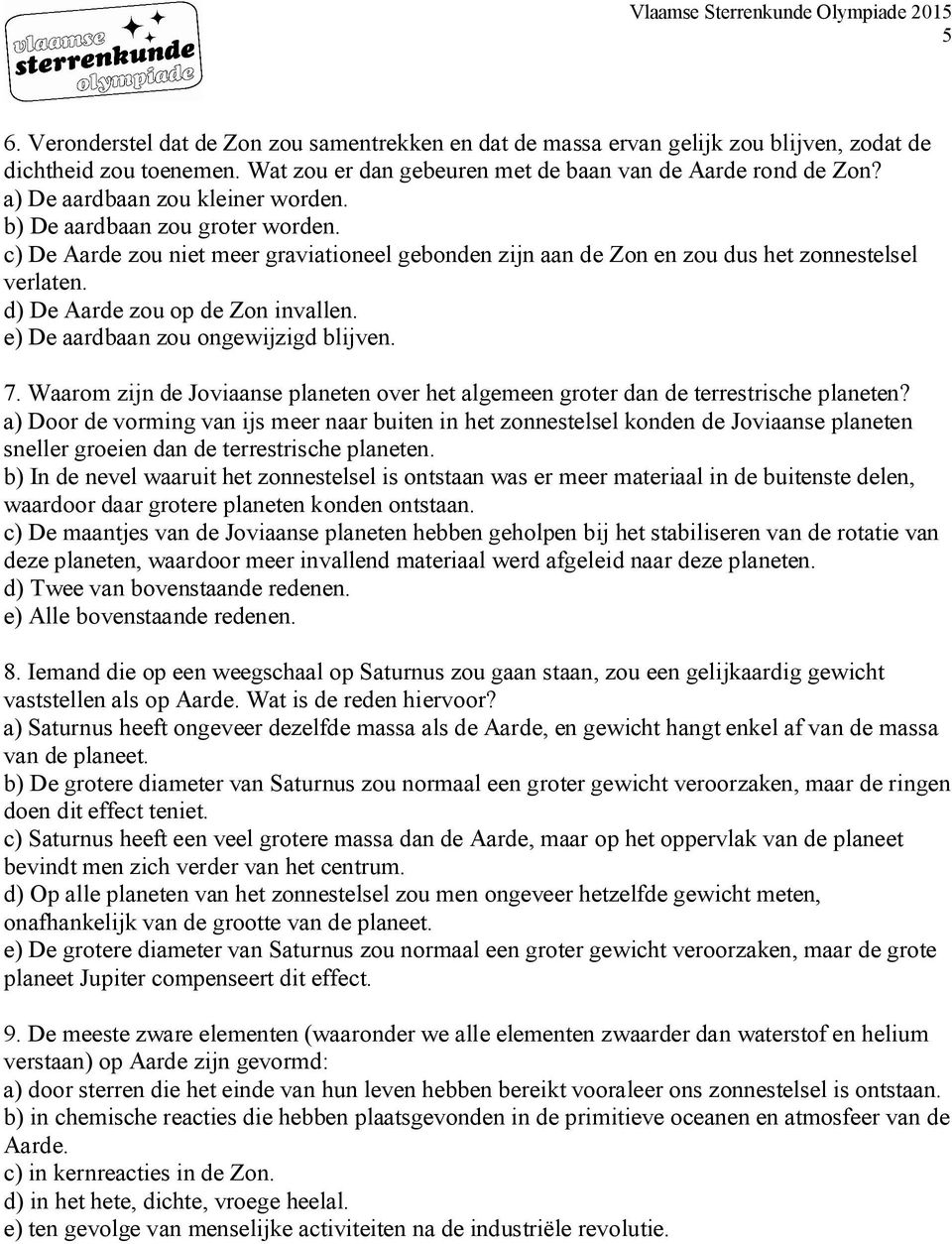 vlaamse sterrenkunde olympiade

Vlaamse Sterrenkunde Olympiade 2015
5

6. Veronderstel dat de Zon zou samentrekken en dat de massa ervan gelijk zou blijven, zodat de dichtheid zou toenemen. Wat zou er dan gebeuren met de baan van de Aarde rond de Zon?
a) De aardbaan zou kleiner worden.
b) De aardbaan zou groter worden.
c) De Aarde zou niet meer graviationeel gebonden zijn aan de Zon en zou dus het zonnestelsel verlaten.
d) De Aarde zou op de Zon invallen.
e) De aardbaan zou ongewijzigd blijven.

7. Waarom zijn de Joviaanse planeten over het algemeen groter dan de terrestrische planeten?
a) Door de vorming van ijs meer naar buiten in het zonnestelsel konden de Joviaanse planeten sneller groeien dan de terrestrische planeten.
b) In de nevel waaruit het zonnestelsel is ontstaan was er meer materiaal in de buitenste delen, waardoor daar grotere planeten konden ontstaan.
c) De maantjes van de Joviaanse planeten hebben geholpen bij het stabiliseren van de rotatie van deze planeten, waardoor meer invallend materiaal werd afgeleid naar deze planeten.
d) Twee van bovenstaande redenen.
e) Alle bovenstaande redenen.

8. Iemand die op een weegschaal op Saturnus zou gaan staan, zou een gelijkaardig gewicht vaststellen als op Aarde. Wat is de reden hiervoor?
a) Saturnus heeft ongeveer dezelfde massa als de Aarde, en gewicht hangt enkel af van de massa van de planeet.
b) De grotere diameter van Saturnus zou normaal een groter gewicht veroorzaken, maar de ringen doen dit effect teniet.
c) Saturnus heeft een veel grotere massa dan de Aarde, maar op het oppervlak van de planeet bevindt men zich verder van het centrum.
d) Op alle planeten van het zonnestelsel zou men ongeveer hetzelfde gewicht meten, onafhankelijk van de grootte van de planeet.
e) De grotere diameter van Saturnus zou normaal een groter gewicht veroorzaken, maar de grote planeet Jupiter compenseert dit effect.

9. De meeste zware elementen (waaronder we alle elementen zwaarder dan waterstof en helium verstaan) op Aarde zijn gevormd:
a) door sterren die het einde van hun leven hebben bereikt vooraleer ons zonnestelsel is ontstaan.
b) in chemische reacties die hebben plaatsgevonden in de primitieve oceanen en atmosfeer van de Aarde.
c) in kernreacties in de Zon.
d) in het hete, dichte, vroege heelal.
e) ten gevolge van menselijke activiteiten na de industriële revolutie.